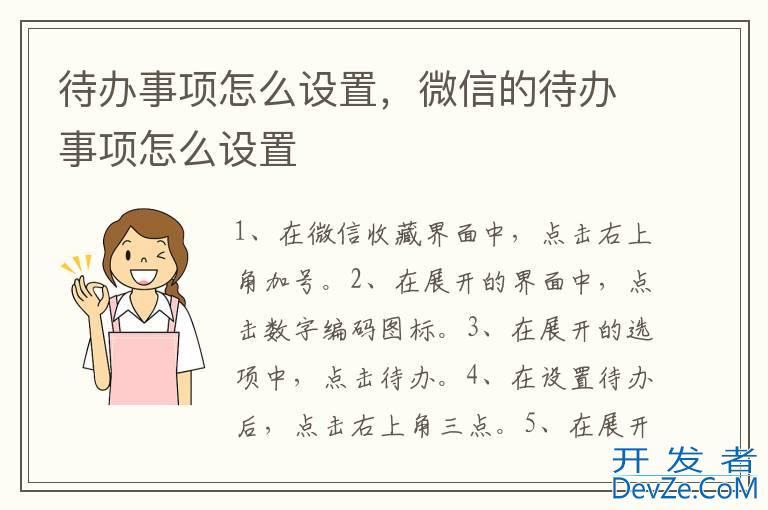 待办事项怎么设置，微信的待办事项怎么设置

1、在微信收藏界面中，点击右上角加号。2、在展开的界面中，点击数字编码图标。3、在展开的选项中，点击待办。4、在设置待办后，点击右上角三点。5、在展开

开发者
DevZe.CoM